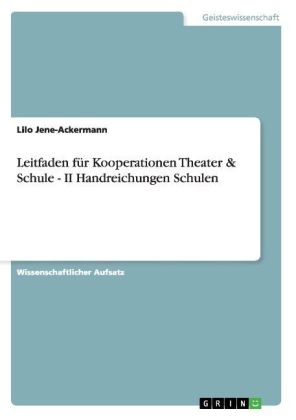 Geisteswissenschaft

Lilo Jene-Ackermann

Leitfaden für Kooperationen Theater & Schule - II Handreichungen Schulen

Wissenschaftlicher Aufsatz

GRIN